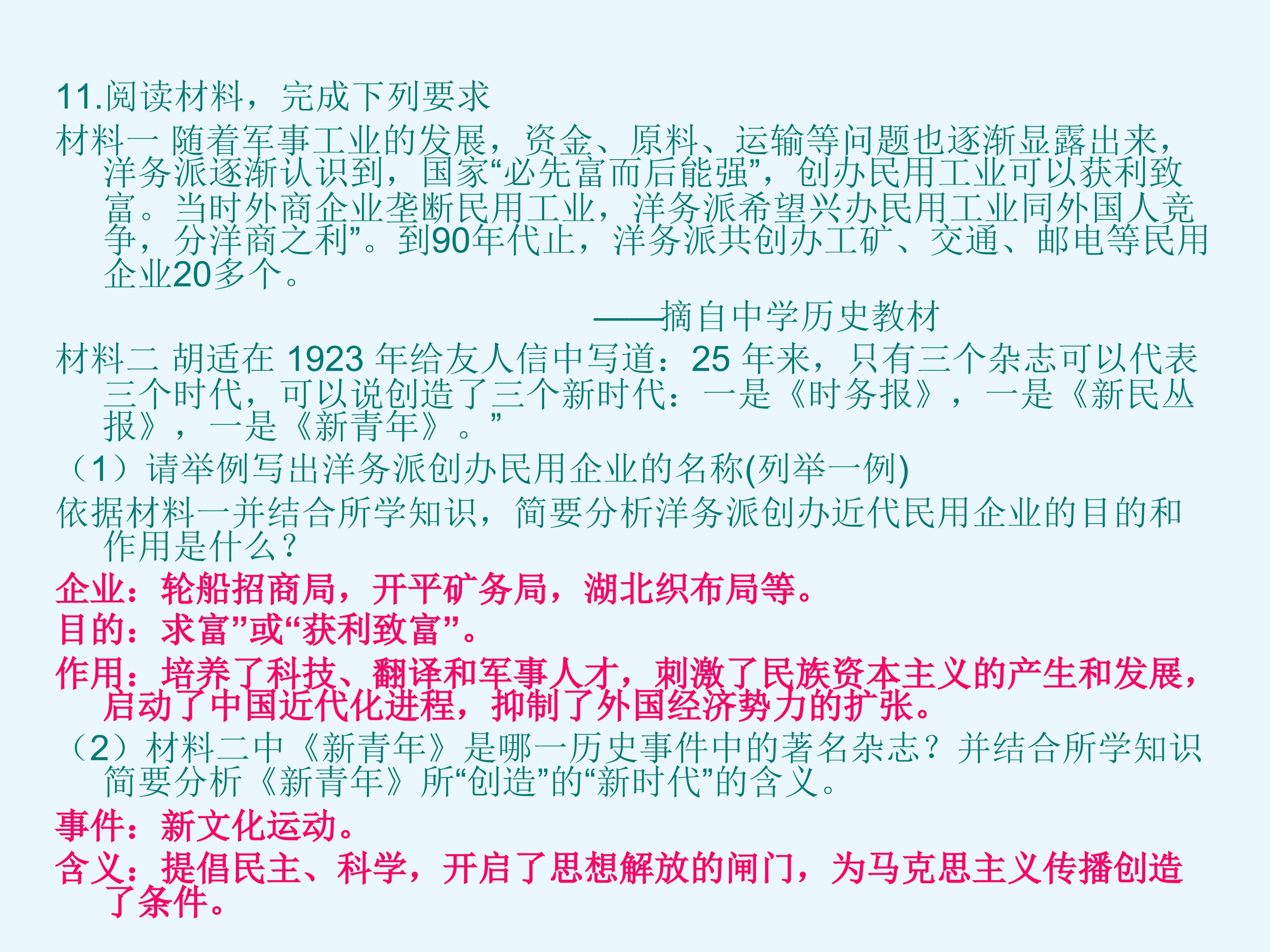 11.阅读材料，完成下列要求

材料一 随着军事工业的发展，资金、原料、运输等问题也逐渐显露出来，洋务派逐渐认识到，国家“必先富而后能强”，创办民用工业可以获利致富。当时外商企业垄断民用工业，洋务派希望兴办民用工业同外国人竞争，分洋商之利”。到90年代止，洋务派共创办工矿、交通、邮电等民用企业20多个。

——摘自中学历史教材

材料二 胡适在1923年给友人信中写道：25年来，只有三个杂志可以代表三个时代，可以说创造了三个新时代：一是《时务报》，一是《新民丛报》，一是《新青年》。”

（1）请举例写出洋务派创办民用企业的名称(列举一例)

依据材料一并结合所学知识，简要分析洋务派创办近代民用企业的目的和作用是什么？

企业：轮船招商局，开平矿务局，湖北织布局等。

目的：求富”或“获利致富”。

作用：培养了科技、翻译和军事人才，刺激了民族资本主义的产生和发展，启动了中国近代化进程，抑制了外国经济势力的扩张。

（2）材料二中《新青年》是哪一历史事件中的著名杂志？并结合所学知识简要分析《新青年》所“创造”的“新时代”的含义。

事件：新文化运动。

含义：提倡民主、科学，开启了思想解放的闸门，为马克思主义传播创造了条件。